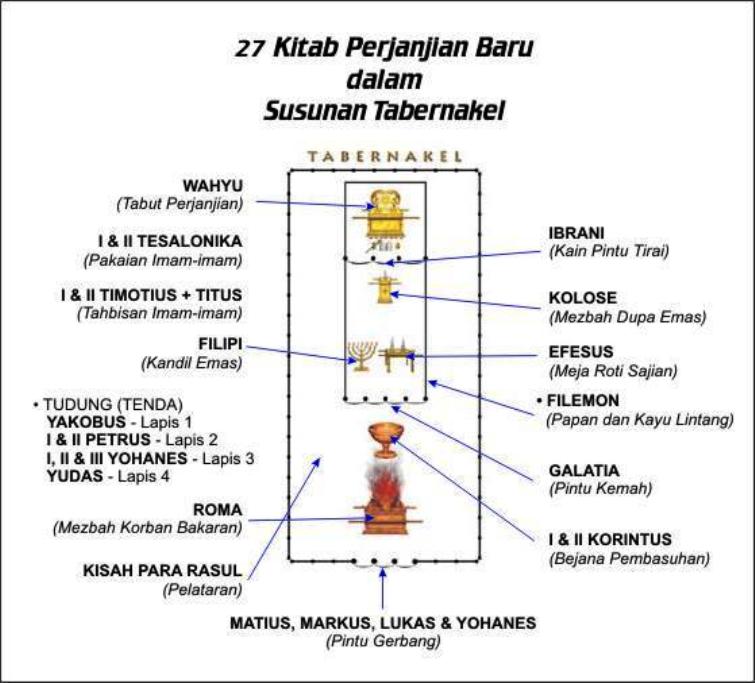 27 Kitab Perjanjian Baru
dalam
Susunan Tabernakel

TABERNAKEL

WAHYU
(Tabut Perjanjian)

I & II TESALONIKA
(Pakaian Imam-imam)

I & II TIMOTIUS + TITUS
(Tahbisan Imam-imam)

FILIPI
(Kandil Emas)

• TUDUNG (TENDA)
YAKOBUS - Lapis 1
I & II PETRUS - Lapis 2
I, II & III YOHANES - Lapis 3
YUDAS - Lapis 4

ROMA
(Mezbah Korban Bakaran)

KISAH PARA RASUL
(Pelataran)

IBRANI
(Kain Pintu Tirai)

KOLOSE
(Mezbah Dupa Emas)

EFESUS
(Meja Roti Sajian)

• FILEMON
(Papan dan Kayu Lintang)

GALATIA
(Pintu Kemah)

I & II KORINTUS
(Bejana Pembasuhan)

MATIUS, MARKUS, LUKAS & YOHANES
(Pintu Gerbang)